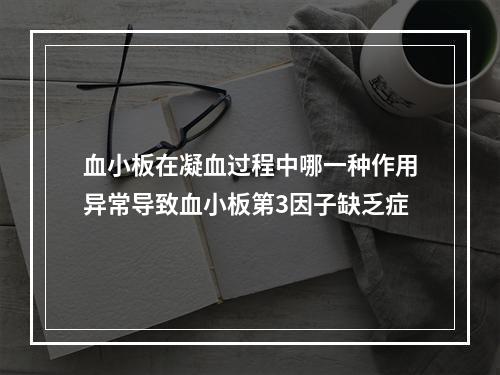 血小板在凝血过程中哪一种作用异常导致血小板第3因子缺乏症